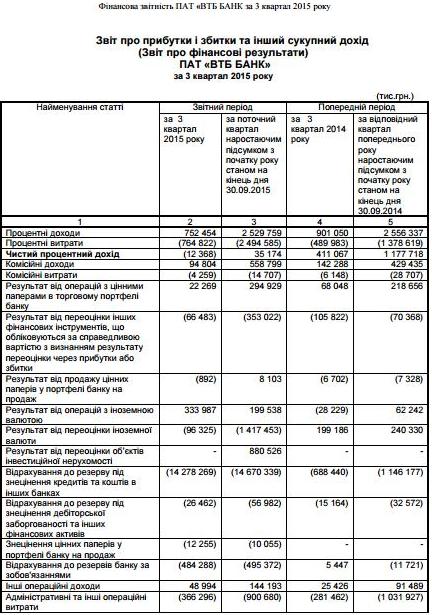 Фінансова звітність ПАТ «ВТБ БАНК за 3 квартал 2015 року

Звіт про прибутки і збитки та інший сукупний дохід
(Звіт про фінансові результати)
ПАТ «ВТБ БАНК»
за 3 квартал 2015 року

(тис.грн.)

| Найменування статті | Звітний період | | Попередній період | |
|---|---|---|---|---|
| | за 3 квартал 2015 року | за поточний квартал наростаючим підсумком з початку року станом на кінець дня 30.09.2015 | за 3 квартал 2014 року | за відповідний квартал попереднього року наростаючим підсумком з початку року станом на кінець дня 30.09.2014 |
| 1 | 2 | 3 | 4 | 5 |
| Процентні доходи | 752 454 | 2 529 759 | 901 050 | 2 556 337 |
| Процентні витрати | (764 822) | (2 494 585) | (489 983) | (1 378 619) |
| Чистий процентний дохід | (12 368) | 35 174 | 411 067 | 1 177 718 |
| Комісійні доходи | 94 804 | 558 799 | 142 288 | 429 435 |
| Комісійні витрати | (4 259) | (14 707) | (6 148) | (28 707) |
| Результат від операцій з цінними паперами в торговому портфелі банку | 22 269 | 294 929 | 68 048 | 218 656 |
| Результат від переоцінки інших фінансових інструментів, що обліковуються за справедливою вартістю з визнанням результату переоцінки через прибутки або збитки | (66 483) | (353 022) | (105 822) | (70 368) |
| Результат від продажу цінних паперів у портфелі банку на продаж | (892) | 8 103 | (6 702) | (7 328) |
| Результат від операцій з іноземною валютою | 333 987 | 199 538 | (28 229) | 62 242 |
| Результат від переоцінки іноземної валюти | (96 325) | (1 417 453) | 199 186 | 240 330 |
| Результат від переоцінки об'єктів інвестиційної нерухомості | - | 880 526 | - | - |
| Відрахування до резерву під знецінення кредитів та коштів в інших банках | (14 278 269) | (14 670 339) | (688 440) | (1 146 177) |
| Відрахування до резерву під знецінення дебіторської заборгованості та інших фінансових активів | (26 462) | (56 982) | (15 164) | (32 572) |
| Знецінення цінних паперів у портфелі банку на продаж | (12 255) | (10 055) | - | - |
| Відрахування до резервів банку за зобов'язаннями | (484 288) | (495 372) | 5 447 | (11 721) |
| Інші операційні доходи | 48 994 | 144 193 | 25 426 | 91 489 |
| Адміністративні та інші операційні витрати | (366 296) | (900 680) | (281 462) | (1 031 927) |